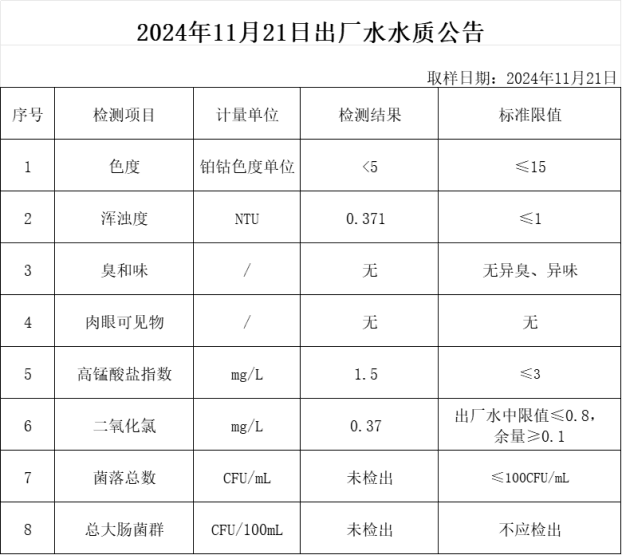 2024年11月21日出厂水水质公告

取样日期：2024年11月21日

| 序号 | 检测项目 | 计量单位 | 检测结果 | 标准限值 |
|---|---|---|---|---|
| 1 | 色度 | 铂钴色度单位 | <5 | ≤15 |
| 2 | 浑浊度 | NTU | 0.371 | ≤1 |
| 3 | 臭和味 | / | 无 | 无异臭、异味 |
| 4 | 肉眼可见物 | / | 无 | 无 |
| 5 | 高锰酸盐指数 | mg/L | 1.5 | ≤3 |
| 6 | 二氧化氯 | mg/L | 0.37 | 出厂水中限值≤0.8，余量≥0.1 |
| 7 | 菌落总数 | CFU/mL | 未检出 | ≤100CFU/mL |
| 8 | 总大肠菌群 | CFU/100mL | 未检出 | 不应检出 |